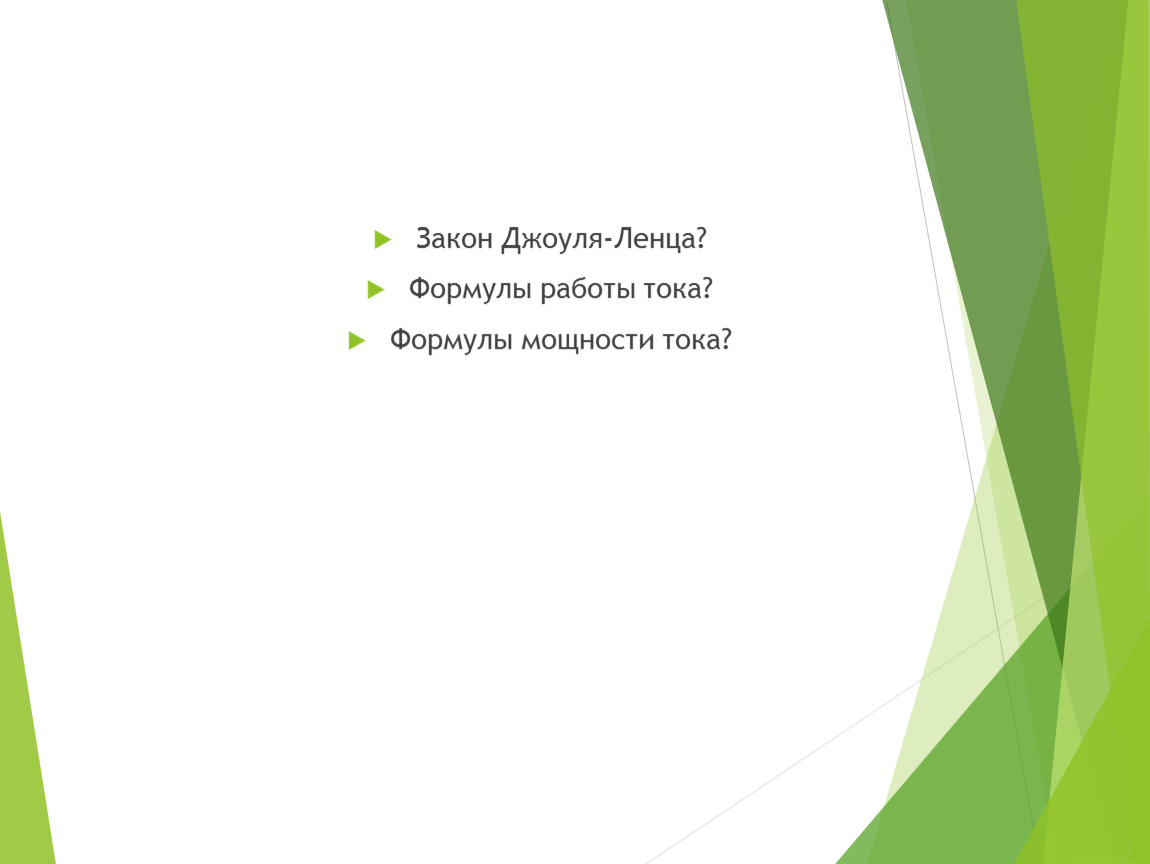 Закон Джоуля-Ленца?

Формулы работы тока?

Формулы мощности тока?